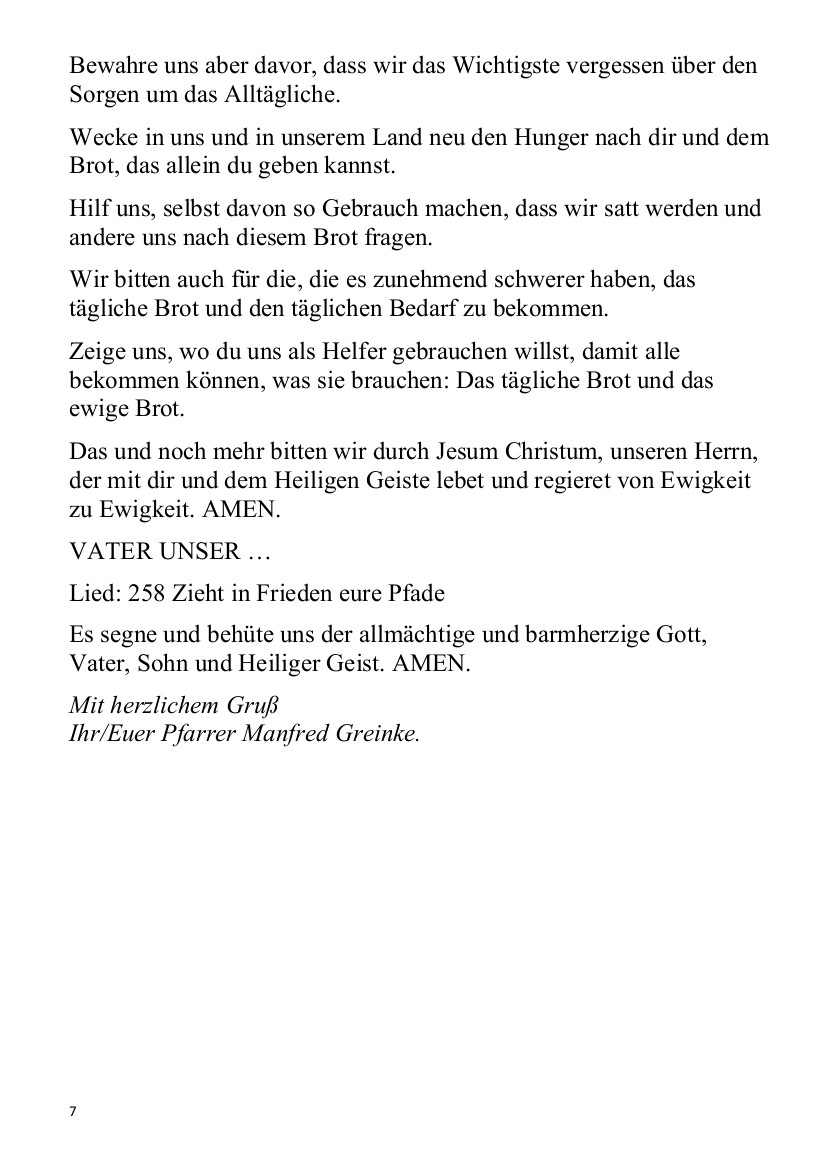 Bewahre uns aber davor, dass wir das Wichtigste vergessen über den Sorgen um das Alltägliche.

Wecke in uns und in unserem Land neu den Hunger nach dir und dem Brot, das allein du geben kannst.

Hilf uns, selbst davon so Gebrauch machen, dass wir satt werden und andere uns nach diesem Brot fragen.

Wir bitten auch für die, die es zunehmend schwerer haben, das tägliche Brot und den täglichen Bedarf zu bekommen.

Zeige uns, wo du uns als Helfer gebrauchen willst, damit alle bekommen können, was sie brauchen: Das tägliche Brot und das ewige Brot.

Das und noch mehr bitten wir durch Jesum Christum, unseren Herrn, der mit dir und dem Heiligen Geiste lebet und regieret von Ewigkeit zu Ewigkeit. AMEN.

VATER UNSER …

Lied: 258 Zieht in Frieden eure Pfade

Es segne und behüte uns der allmächtige und barmherzige Gott, Vater, Sohn und Heiliger Geist. AMEN.

Mit herzlichem Gruß
Ihr/Euer Pfarrer Manfred Greinke.

7